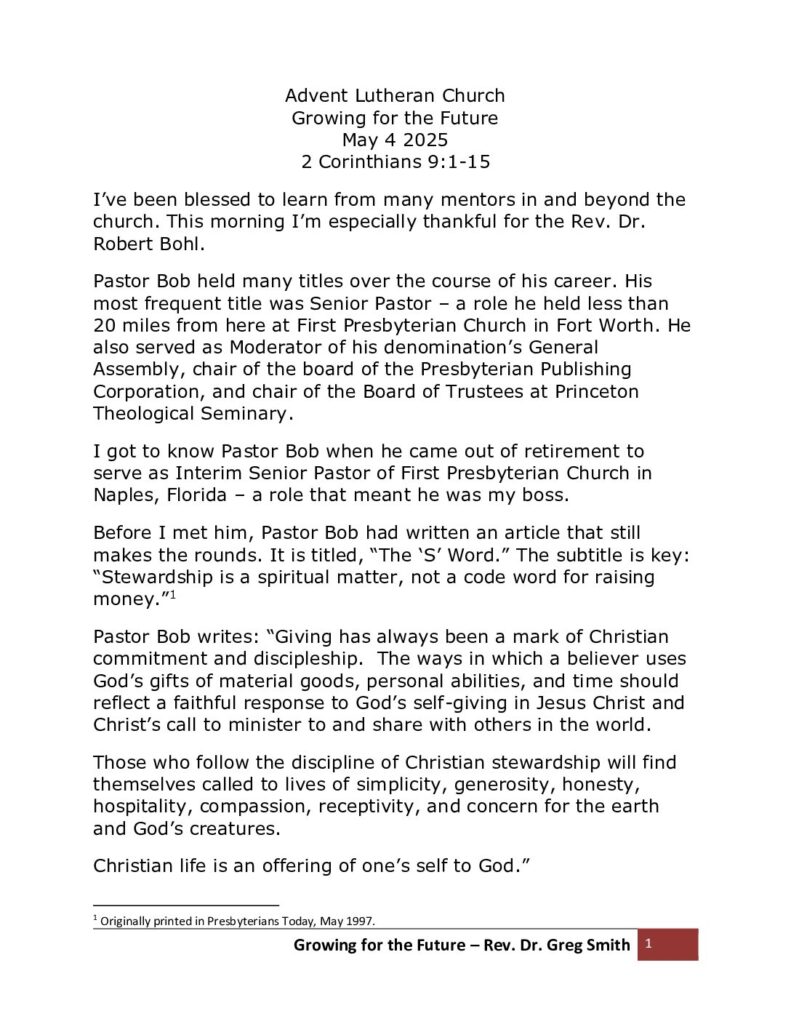 Advent Lutheran Church
Growing for the Future
May 4 2025
2 Corinthians 9:1-15

I've been blessed to learn from many mentors in and beyond the church. This morning I'm especially thankful for the Rev. Dr. Robert Bohl.

Pastor Bob held many titles over the course of his career. His most frequent title was Senior Pastor – a role he held less than 20 miles from here at First Presbyterian Church in Fort Worth. He also served as Moderator of his denomination's General Assembly, chair of the board of the Presbyterian Publishing Corporation, and chair of the Board of Trustees at Princeton Theological Seminary.

I got to know Pastor Bob when he came out of retirement to serve as Interim Senior Pastor of First Presbyterian Church in Naples, Florida – a role that meant he was my boss.

Before I met him, Pastor Bob had written an article that still makes the rounds. It is titled, "The 'S' Word." The subtitle is key: "Stewardship is a spiritual matter, not a code word for raising money."$^1$

Pastor Bob writes: "Giving has always been a mark of Christian commitment and discipleship. The ways in which a believer uses God's gifts of material goods, personal abilities, and time should reflect a faithful response to God's self-giving in Jesus Christ and Christ's call to minister to and share with others in the world.

Those who follow the discipline of Christian stewardship will find themselves called to lives of simplicity, generosity, honesty, hospitality, compassion, receptivity, and concern for the earth and God's creatures.

Christian life is an offering of one's self to God."

$^1$ Originally printed in Presbyterians Today, May 1997.

Growing for the Future – Rev. Dr. Greg Smith 1